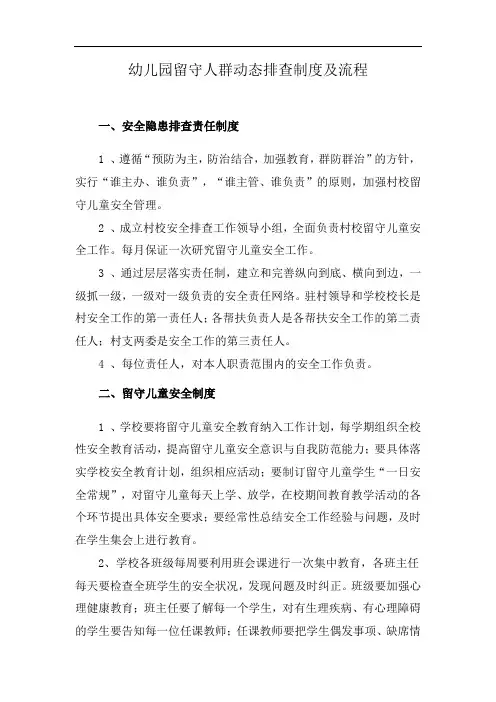 幼儿园留守人群动态排查制度及流程

一、安全隐患排查责任制度

1 、遵循“预防为主，防治结合，加强教育，群防群治”的方针，实行“谁主办、谁负责”，“谁主管、谁负责”的原则，加强村校留守儿童安全管理。

2 、成立村校安全排查工作领导小组，全面负责村校留守儿童安全工作。每月保证一次研究留守儿童安全工作。

3 、通过层层落实责任制，建立和完善纵向到底、横向到边，一级抓一级，一级对一级负责的安全责任网络。驻村领导和学校校长是村安全工作的第一责任人；各帮扶负责人是各帮扶安全工作的第二责任人；村支两委是安全工作的第三责任人。

4 、每位责任人，对本人职责范围内的安全工作负责。

二、留守儿童安全制度

1 、学校要将留守儿童安全教育纳入工作计划，每学期组织全校性安全教育活动，提高留守儿童安全意识与自我防范能力；要具体落实学校安全教育计划，组织相应活动；要制订留守儿童学生“一日安全常规”，对留守儿童每天上学、放学，在校期间教育教学活动的各个环节提出具体安全要求；要经常性总结安全工作经验与问题，及时在学生集会上进行教育。

2、学校各班级每周要利用班会课进行一次集中教育，各班主任每天要检查全班学生的安全状况，发现问题及时纠正。班级要加强心理健康教育；班主任要了解每一个学生，对有生理疾病、有心理障碍的学生要告知每一位任课教师；任课教师要把学生偶发事项、缺席情